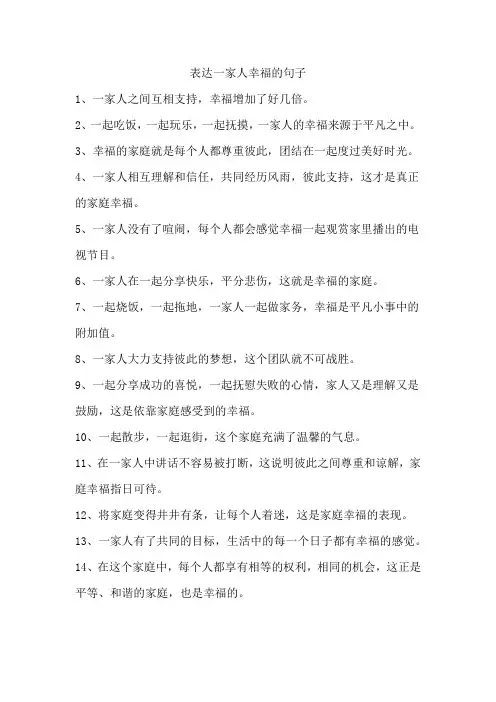 表达一家人幸福的句子

1、一家人之间互相支持，幸福增加了好几倍。

2、一起吃饭，一起玩乐，一起抚摸，一家人的幸福来源于平凡之中。

3、幸福的家庭就是每个人都尊重彼此，团结在一起度过美好时光。

4、一家人相互理解和信任，共同经历风雨，彼此支持，这才是真正的家庭幸福。

5、一家人没有了喧闹，每个人都会感觉幸福一起观赏家里播出的电视节目。

6、一家人在一起分享快乐，平分悲伤，这就是幸福的家庭。

7、一起烧饭，一起拖地，一家人一起做家务，幸福是平凡小事中的附加值。

8、一家人大力支持彼此的梦想，这个团队就不可战胜。

9、一起分享成功的喜悦，一起抚慰失败的心情，家人又是理解又是鼓励，这是依靠家庭感受到的幸福。

10、一起散步，一起逛街，这个家庭充满了温馨的气息。

11、在一家人中讲话不容易被打断，这说明彼此之间尊重和谅解，家庭幸福指日可待。

12、将家庭变得井井有条，让每个人着迷，这是家庭幸福的表现。

13、一家人有了共同的目标，生活中的每一个日子都有幸福的感觉。

14、在这个家庭中，每个人都享有相等的权利，相同的机会，这正是平等、和谐的家庭，也是幸福的。